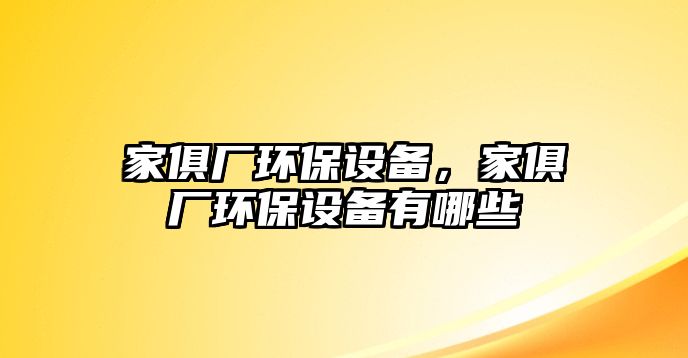 家俱厂环保设备，家俱厂环保设备有哪些